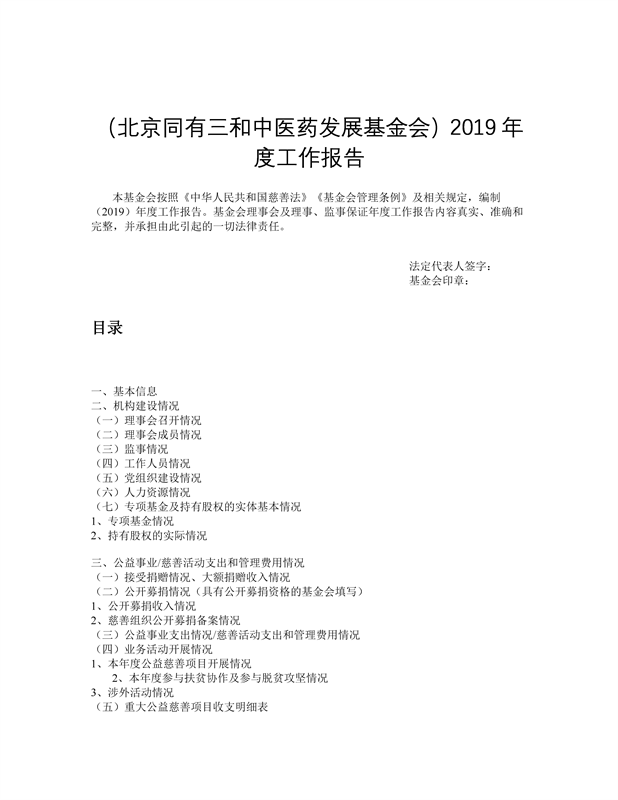 （北京同有三和中医药发展基金会）2019 年度工作报告

本基金会按照《中华人民共和国慈善法》《基金会管理条例》及相关规定，编制（2019）年度工作报告。基金会理事会及理事、监事保证年度工作报告内容真实、准确和完整，并承担由此引起的一切法律责任。

法定代表人签字：
基金会印章：

目录

一、基本信息
二、机构建设情况
（一）理事会召开情况
（二）理事会成员情况
（三）监事情况
（四）工作人员情况
（五）党组织建设情况
（六）人力资源情况
（七）专项基金及持有股权的实体基本情况
1、专项基金情况
2、持有股权的实际情况

三、公益事业/慈善活动支出和管理费用情况
（一）接受捐赠情况、大额捐赠收入情况
（二）公开募捐情况（具有公开募捐资格的基金会填写）
1、公开募捐收入情况
2、慈善组织公开募捐备案情况
（三）公益事业支出情况/慈善活动支出和管理费用情况
（四）业务活动开展情况
1、本年度公益慈善项目开展情况
2、本年度参与扶贫协作及参与脱贫攻坚情况
3、涉外活动情况
（五）重大公益慈善项目收支明细表